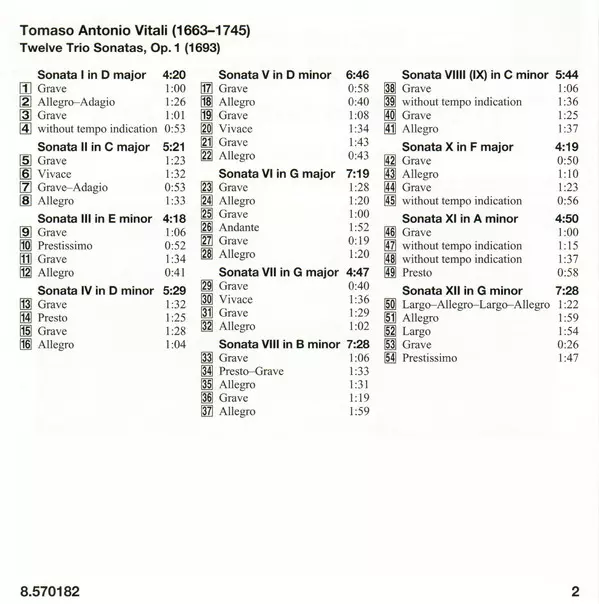 Tomaso Antonio Vitali (1663–1745)
Twelve Trio Sonatas, Op. 1 (1693)

Sonata I in D major 4:20
1 Grave 1:00
2 Allegro–Adagio 1:26
3 Grave 1:01
4 without tempo indication 0:53

Sonata II in C major 5:21
5 Grave 1:23
6 Vivace 1:32
7 Grave–Adagio 0:53
8 Allegro 1:33

Sonata III in E minor 4:18
9 Grave 1:06
10 Prestissimo 0:52
11 Grave 1:34
12 Allegro 0:41

Sonata IV in D minor 5:29
13 Grave 1:32
14 Presto 1:25
15 Grave 1:28
16 Allegro 1:04

Sonata V in D minor 6:46
17 Grave 0:58
18 Allegro 0:40
19 Grave 1:08
20 Vivace 1:34
21 Grave 1:43
22 Allegro 0:43

Sonata VI in G major 7:19
23 Grave 1:28
24 Allegro 1:20
25 Grave 1:00
26 Andante 1:52
27 Grave 0:19
28 Allegro 1:20

Sonata VII in G major 4:47
29 Grave 0:40
30 Vivace 1:36
31 Grave 1:29
32 Allegro 1:02

Sonata VIII in B minor 7:28
33 Grave 1:06
34 Presto–Grave 1:33
35 Allegro 1:31
36 Grave 1:19
37 Allegro 1:59

Sonata VIIII (IX) in C minor 5:44
38 Grave 1:06
39 without tempo indication 1:36
40 Grave 1:25
41 Allegro 1:37

Sonata X in F major 4:19
42 Grave 0:50
43 Allegro 1:10
44 Grave 1:23
45 without tempo indication 0:56

Sonata XI in A minor 4:50
46 Grave 1:00
47 without tempo indication 1:15
48 without tempo indication 1:37
49 Presto 0:58

Sonata XII in G minor 7:28
50 Largo–Allegro–Largo–Allegro 1:22
51 Allegro 1:59
52 Largo 1:54
53 Grave 0:26
54 Prestissimo 1:47

8.570182 2